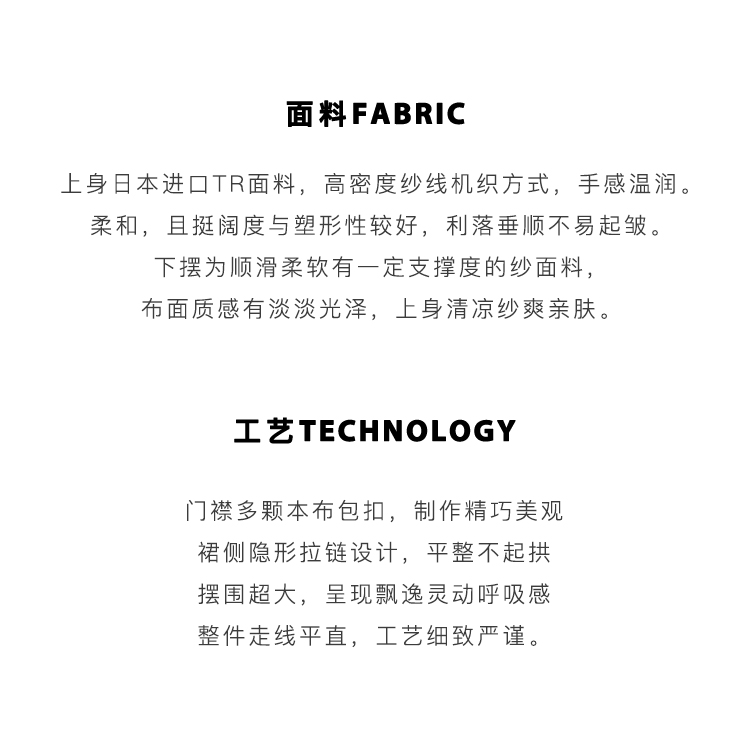 面料FABRIC

上身日本进口TR面料，高密度纱线机织方式，手感温润。
柔和，且挺阔度与塑形性较好，利落垂顺不易起皱。
下摆为顺滑柔软有一定支撑度的纱面料，
布面质感有淡淡光泽，上身清凉纱爽亲肤。

工艺TECHNOLOGY

门襟多颗本布包扣，制作精巧美观
裙侧隐形拉链设计，平整不起拱
摆围超大，呈现飘逸灵动呼吸感
整件走线平直，工艺细致严谨。